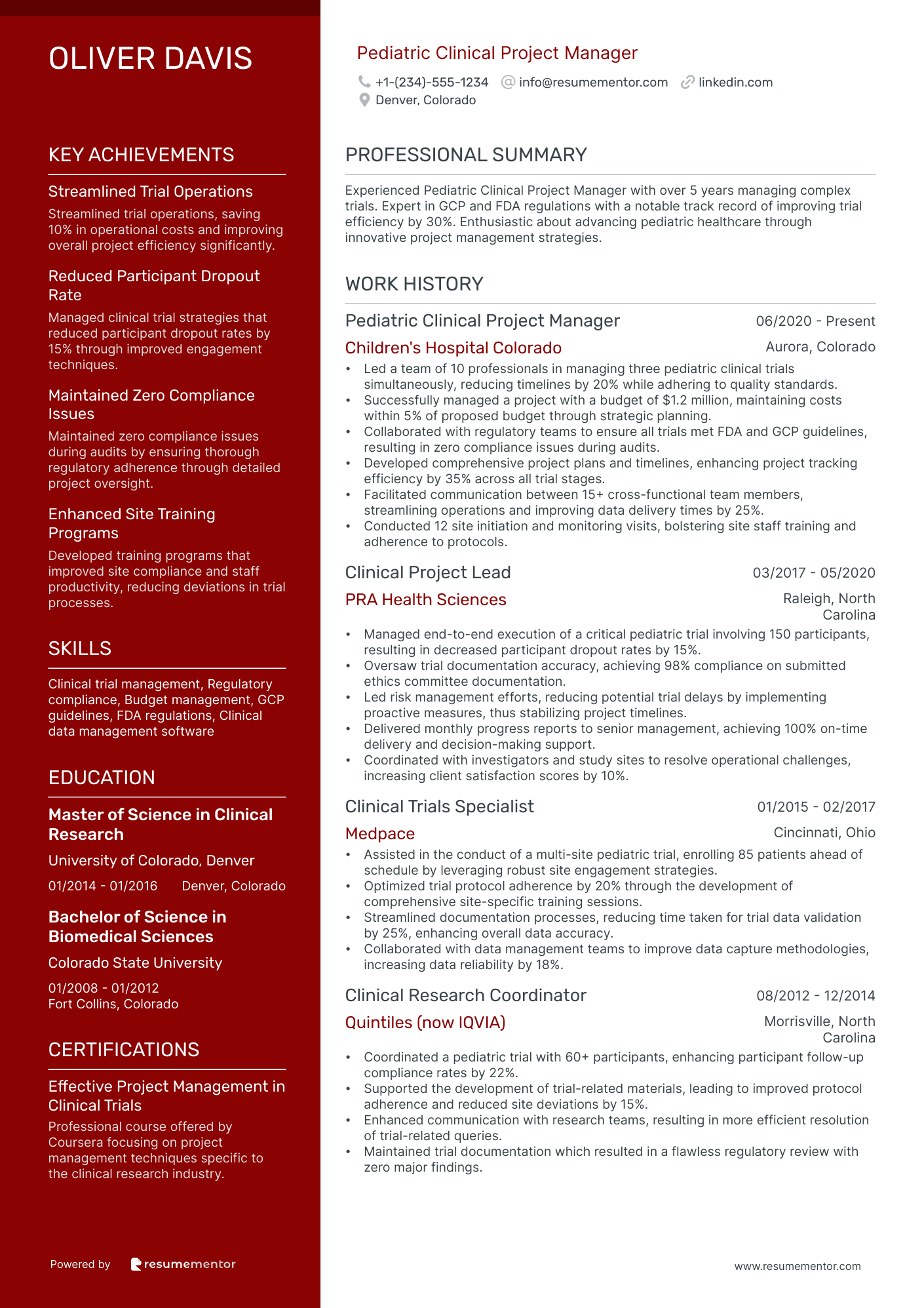 OLIVER DAVIS

KEY ACHIEVEMENTS

Streamlined Trial Operations

Streamlined trial operations, saving 10% in operational costs and improving overall project efficiency significantly.

Reduced Participant Dropout Rate

Managed clinical trial strategies that reduced participant dropout rates by 15% through improved engagement techniques.

Maintained Zero Compliance Issues

Maintained zero compliance issues during audits by ensuring thorough regulatory adherence through detailed project oversight.

Enhanced Site Training Programs

Developed training programs that improved site compliance and staff productivity, reducing deviations in trial processes.

SKILLS

Clinical trial management, Regulatory compliance, Budget management, GCP guidelines, FDA regulations, Clinical data management software

EDUCATION

Master of Science in Clinical Research

University of Colorado, Denver

01/2014 - 01/2016 Denver, Colorado

Bachelor of Science in Biomedical Sciences

Colorado State University

01/2008 - 01/2012
Fort Collins, Colorado

CERTIFICATIONS

Effective Project Management in Clinical Trials

Professional course offered by Coursera focusing on project management techniques specific to the clinical research industry.

Powered by resumementor

Pediatric Clinical Project Manager

+1-(234)-555-1234 info@resumementor.com linkedin.com
Denver, Colorado

PROFESSIONAL SUMMARY

Experienced Pediatric Clinical Project Manager with over 5 years managing complex trials. Expert in GCP and FDA regulations with a notable track record of improving trial efficiency by 30%. Enthusiastic about advancing pediatric healthcare through innovative project management strategies.

WORK HISTORY

Pediatric Clinical Project Manager 06/2020 - Present
Children's Hospital Colorado Aurora, Colorado
• Led a team of 10 professionals in managing three pediatric clinical trials simultaneously, reducing timelines by 20% while adhering to quality standards.
• Successfully managed a project with a budget of $1.2 million, maintaining costs within 5% of proposed budget through strategic planning.
• Collaborated with regulatory teams to ensure all trials met FDA and GCP guidelines, resulting in zero compliance issues during audits.
• Developed comprehensive project plans and timelines, enhancing project tracking efficiency by 35% across all trial stages.
• Facilitated communication between 15+ cross-functional team members, streamlining operations and improving data delivery times by 25%.
• Conducted 12 site initiation and monitoring visits, bolstering site staff training and adherence to protocols.

Clinical Project Lead 03/2017 - 05/2020
PRA Health Sciences Raleigh, North Carolina
• Managed end-to-end execution of a critical pediatric trial involving 150 participants, resulting in decreased participant dropout rates by 15%.
• Oversaw trial documentation accuracy, achieving 98% compliance on submitted ethics committee documentation.
• Led risk management efforts, reducing potential trial delays by implementing proactive measures, thus stabilizing project timelines.
• Delivered monthly progress reports to senior management, achieving 100% on-time delivery and decision-making support.
• Coordinated with investigators and study sites to resolve operational challenges, increasing client satisfaction scores by 10%.

Clinical Trials Specialist 01/2015 - 02/2017
Medpace Cincinnati, Ohio
• Assisted in the conduct of a multi-site pediatric trial, enrolling 85 patients ahead of schedule by leveraging robust site engagement strategies.
• Optimized trial protocol adherence by 20% through the development of comprehensive site-specific training sessions.
• Streamlined documentation processes, reducing time taken for trial data validation by 25%, enhancing overall data accuracy.
• Collaborated with data management teams to improve data capture methodologies, increasing data reliability by 18%.

Clinical Research Coordinator 08/2012 - 12/2014
Quintiles (now IQVIA) Morrisville, North Carolina
• Coordinated a pediatric trial with 60+ participants, enhancing participant follow-up compliance rates by 22%.
• Supported the development of trial-related materials, leading to improved protocol adherence and reduced site deviations by 15%.
• Enhanced communication with research teams, resulting in more efficient resolution of trial-related queries.
• Maintained trial documentation which resulted in a flawless regulatory review with zero major findings.

www.resumementor.com